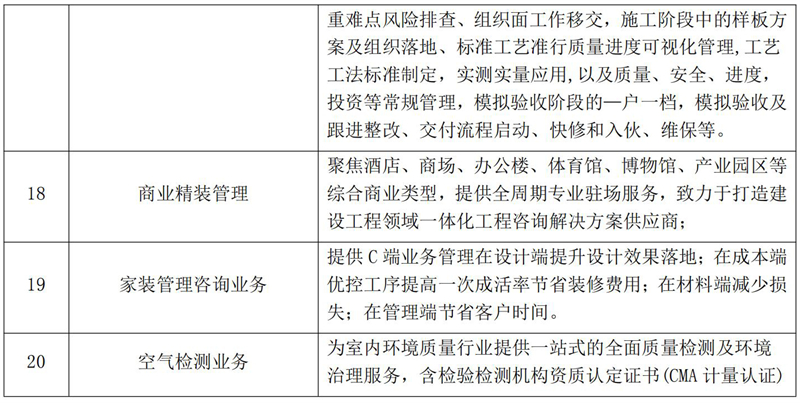 |  |  | 重难点风险排查、组织面工作移交，施工阶段中的样板方案及组织落地、标准工艺准行质量进度可视化管理，工艺工法标准制定，实测实量应用，以及质量、安全、进度，投资等常规管理，模拟验收阶段的一户一档，模拟验收及跟进整改、交付流程启动、快修和入伙、维保等。 |
|---|---|---|
| 18 | 商业精装管理 | 聚焦酒店、商场、办公楼、体育馆、博物馆、产业园区等综合商业类型，提供全周期专业驻场服务，致力于打造建设工程领域一体化工程咨询解决方案供应商； |
| 19 | 家装管理咨询业务 | 提供 C 端业务管理在设计端提升设计效果落地；在成本端优控工序提高一次成活率节省装修费用；在材料端减少损失；在管理端节省客户时间。 |
| 20 | 空气检测业务 | 为室内环境质量行业提供一站式的全面质量检测及环境治理服务，含检验检测机构资质认定证书(CMA 计量认证) |